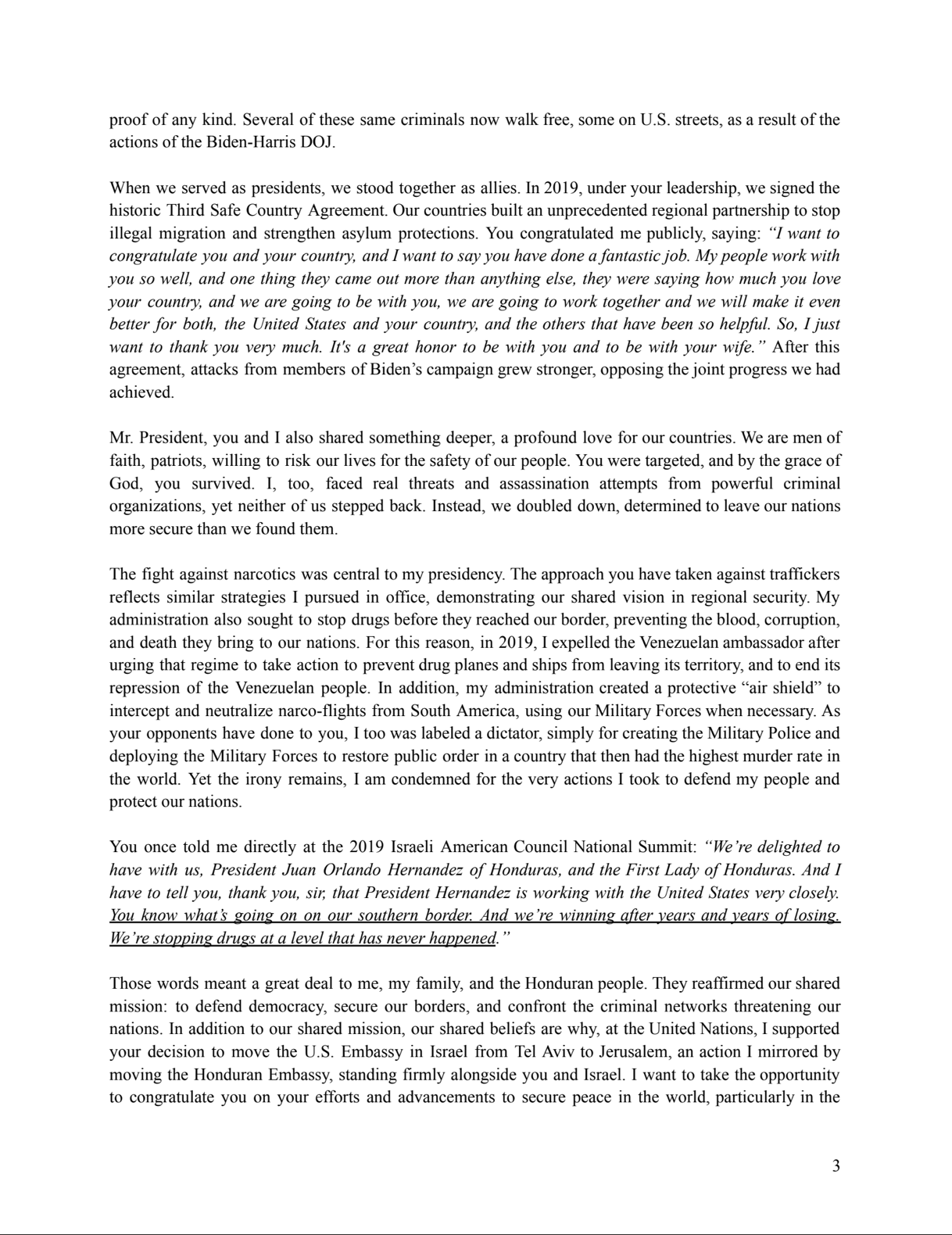 proof of any kind. Several of these same criminals now walk free, some on U.S. streets, as a result of the actions of the Biden-Harris DOJ.

When we served as presidents, we stood together as allies. In 2019, under your leadership, we signed the historic Third Safe Country Agreement. Our countries built an unprecedented regional partnership to stop illegal migration and strengthen asylum protections. You congratulated me publicly, saying: "I want to congratulate you and your country, and I want to say you have done a fantastic job. My people work with you so well, and one thing they came out more than anything else, they were saying how much you love your country, and we are going to be with you, we are going to work together and we will make it even better for both, the United States and your country, and the others that have been so helpful. So, I just want to thank you very much. It's a great honor to be with you and to be with your wife." After this agreement, attacks from members of Biden's campaign grew stronger, opposing the joint progress we had achieved.

Mr. President, you and I also shared something deeper, a profound love for our countries. We are men of faith, patriots, willing to risk our lives for the safety of our people. You were targeted, and by the grace of God, you survived. I, too, faced real threats and assassination attempts from powerful criminal organizations, yet neither of us stepped back. Instead, we doubled down, determined to leave our nations more secure than we found them.

The fight against narcotics was central to my presidency. The approach you have taken against traffickers reflects similar strategies I pursued in office, demonstrating our shared vision in regional security. My administration also sought to stop drugs before they reached our border, preventing the blood, corruption, and death they bring to our nations. For this reason, in 2019, I expelled the Venezuelan ambassador after urging that regime to take action to prevent drug planes and ships from leaving its territory, and to end its repression of the Venezuelan people. In addition, my administration created a protective "air shield" to intercept and neutralize narco-flights from South America, using our Military Forces when necessary. As your opponents have done to you, I too was labeled a dictator, simply for creating the Military Police and deploying the Military Forces to restore public order in a country that then had the highest murder rate in the world. Yet the irony remains, I am condemned for the very actions I took to defend my people and protect our nations.

You once told me directly at the 2019 Israeli American Council National Summit: "We're delighted to have with us, President Juan Orlando Hernandez of Honduras, and the First Lady of Honduras. And I have to tell you, thank you, sir, that President Hernandez is working with the United States very closely. You know what's going on on our southern border. And we're winning after years and years of losing. We're stopping drugs at a level that has never happened."

Those words meant a great deal to me, my family, and the Honduran people. They reaffirmed our shared mission: to defend democracy, secure our borders, and confront the criminal networks threatening our nations. In addition to our shared mission, our shared beliefs are why, at the United Nations, I supported your decision to move the U.S. Embassy in Israel from Tel Aviv to Jerusalem, an action I mirrored by moving the Honduran Embassy, standing firmly alongside you and Israel. I want to take the opportunity to congratulate you on your efforts and advancements to secure peace in the world, particularly in the

3